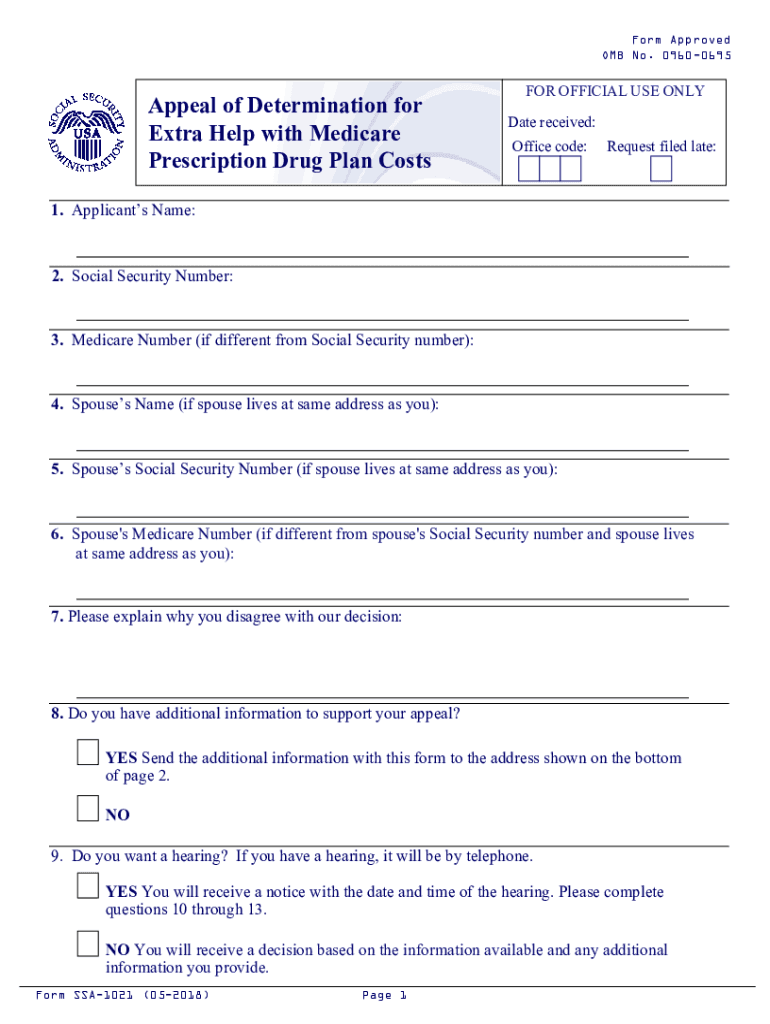 Form Approved
OMB No. 0960-0695

SOCIAL SECURITY ADMINISTRATION
USA

Appeal of Determination for Extra Help with Medicare Prescription Drug Plan Costs

FOR OFFICIAL USE ONLY

Date received:

Office code:

Request filed late:

1. Applicant's Name:

2. Social Security Number:

3. Medicare Number (if different from Social Security number):

4. Spouse's Name (if spouse lives at same address as you):

5. Spouse's Social Security Number (if spouse lives at same address as you):

6. Spouse's Medicare Number (if different from spouse's Social Security number and spouse lives at same address as you):

7. Please explain why you disagree with our decision:

8. Do you have additional information to support your appeal?

YES Send the additional information with this form to the address shown on the bottom of page 2.

NO

9. Do you want a hearing? If you have a hearing, it will be by telephone.

YES You will receive a notice with the date and time of the hearing. Please complete questions 10 through 13.

NO You will receive a decision based on the information available and any additional information you provide.

Form SSA-1021 (05-2018)

Page 1